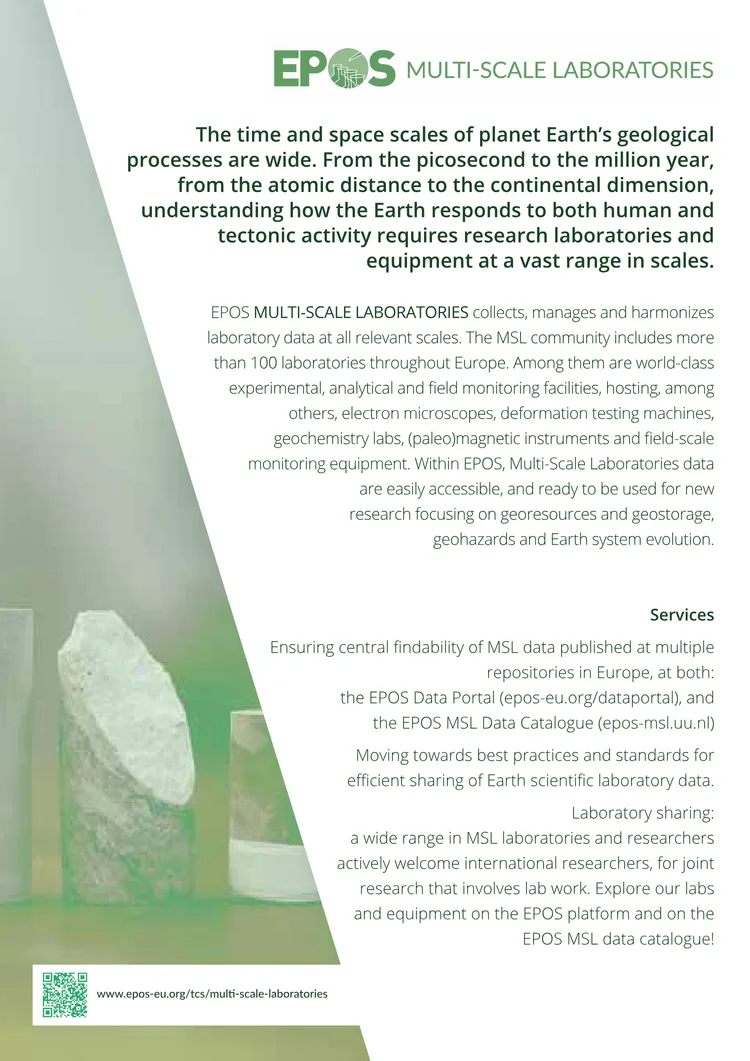 EPOS MULTI-SCALE LABORATORIES

The time and space scales of planet Earth's geological processes are wide. From the picosecond to the million year, from the atomic distance to the continental dimension, understanding how the Earth responds to both human and tectonic activity requires research laboratories and equipment at a vast range in scales.

EPOS MULTI-SCALE LABORATORIES collects, manages and harmonizes laboratory data at all relevant scales. The MSL community includes more than 100 laboratories throughout Europe. Among them are world-class experimental, analytical and field monitoring facilities, hosting, among others, electron microscopes, deformation testing machines, geochemistry labs, (paleo)magnetic instruments and field-scale monitoring equipment. Within EPOS, Multi-Scale Laboratories data are easily accessible, and ready to be used for new research focusing on georesources and geostorage, geohazards and Earth system evolution.

Services

Ensuring central findability of MSL data published at multiple repositories in Europe, at both: the EPOS Data Portal (epos-eu.org/dataportal), and the EPOS MSL Data Catalogue (epos-msl.uu.nl)

Moving towards best practices and standards for efficient sharing of Earth scientific laboratory data.

Laboratory sharing: a wide range in MSL laboratories and researchers actively welcome international researchers, for joint research that involves lab work. Explore our labs and equipment on the EPOS platform and on the EPOS MSL data catalogue!

www.epos-eu.org/tcs/multi-scale-laboratories